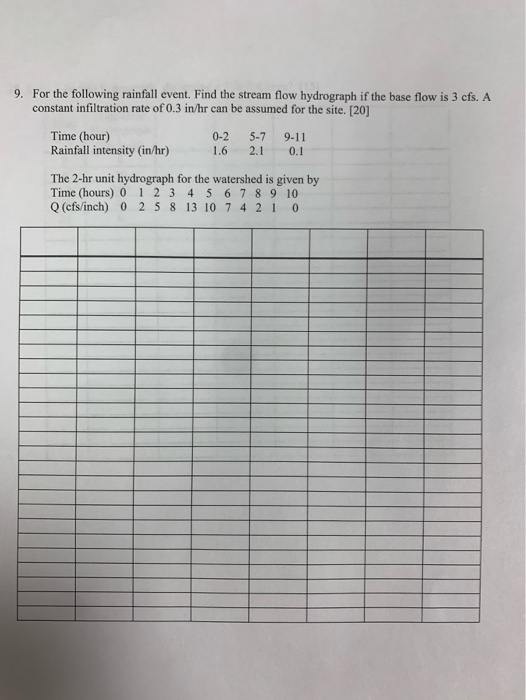 9. For the following rainfall event. Find the stream flow hydrograph if the base flow is 3 cfs. A constant infiltration rate of 0.3 in/hr can be assumed for the site. [20]

| Time (hour) | 0-2 | 5-7 | 9-11 |
|---|---|---|---|
| Rainfall intensity (in/hr) | 1.6 | 2.1 | 0.1 |

The 2-hr unit hydrograph for the watershed is given by

| Time (hours) | 0 | 1 | 2 | 3 | 4 | 5 | 6 | 7 | 8 | 9 | 10 |
|---|---|---|---|---|---|---|---|---|---|---|---|
| Q (cfs/inch) | 0 | 2 | 5 | 8 | 13 | 10 | 7 | 4 | 2 | 1 | 0 |